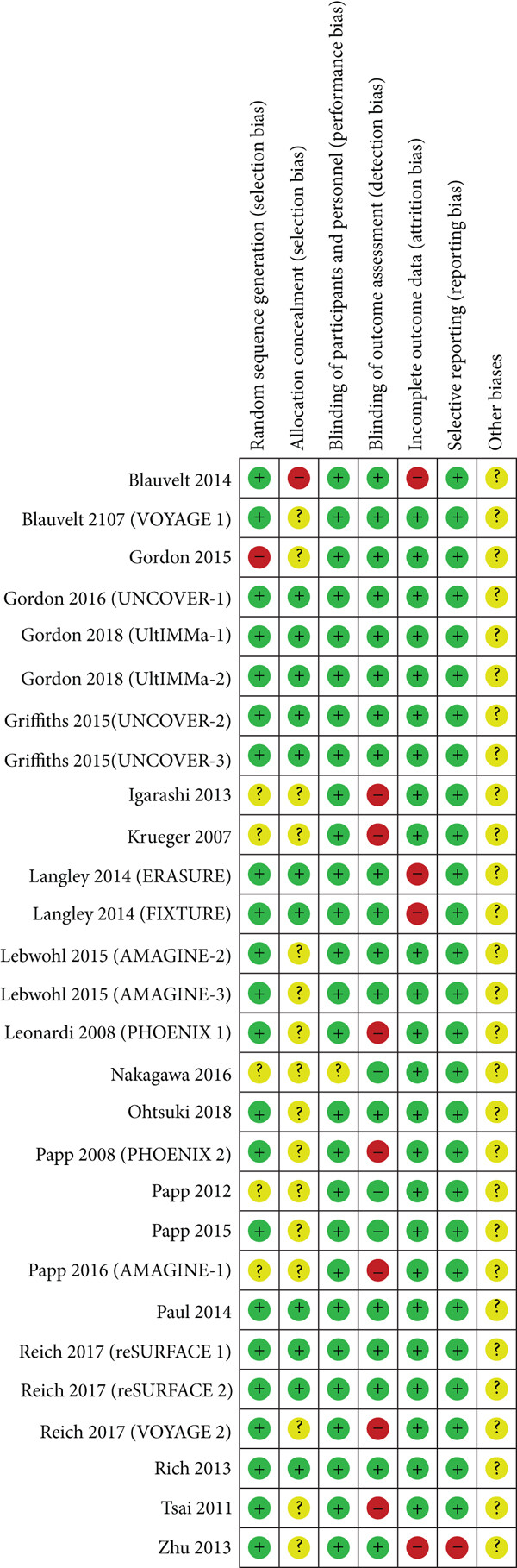 | | Random sequence generation (selection bias) | Allocation concealment (selection bias) | Blinding of participants and personnel (performance bias) | Blinding of outcome assessment (detection bias) | Incomplete outcome data (attrition bias) | Selective reporting (reporting bias) | Other biases |
|---|---|---|---|---|---|---|---|
| Blauvelt 2014 | + | − | + | + | − | + | ? |
| Blauvelt 2107 (VOYAGE 1) | + | ? | + | + | + | + | ? |
| Gordon 2015 | − | ? | + | + | + | + | ? |
| Gordon 2016 (UNCOVER-1) | + | + | + | + | + | + | ? |
| Gordon 2018 (UltIMMa-1) | + | + | + | + | + | + | ? |
| Gordon 2018 (UltIMMa-2) | + | + | + | + | + | + | ? |
| Griffiths 2015(UNCOVER-2) | + | + | + | + | + | + | ? |
| Griffiths 2015(UNCOVER-3) | + | + | + | + | + | + | ? |
| Igarashi 2013 | ? | ? | + | − | + | + | ? |
| Krueger 2007 | ? | ? | + | − | + | + | ? |
| Langley 2014 (ERASURE) | + | + | + | + | − | + | ? |
| Langley 2014 (FIXTURE) | + | + | + | + | − | + | ? |
| Lebwohl 2015 (AMAGINE-2) | + | ? | + | + | + | + | ? |
| Lebwohl 2015 (AMAGINE-3) | + | ? | + | + | + | + | ? |
| Leonardi 2008 (PHOENIX 1) | + | ? | + | − | + | + | ? |
| Nakagawa 2016 | ? | ? | ? | − | + | + | ? |
| Ohtsuki 2018 | + | ? | + | + | + | + | ? |
| Papp 2008 (PHOENIX 2) | + | ? | + | − | + | + | ? |
| Papp 2012 | ? | ? | + | − | + | + | ? |
| Papp 2015 | + | ? | + | − | + | + | ? |
| Papp 2016 (AMAGINE-1) | ? | ? | + | − | + | + | ? |
| Paul 2014 | + | + | + | + | + | + | ? |
| Reich 2017 (reSURFACE 1) | + | + | + | + | + | + | ? |
| Reich 2017 (reSURFACE 2) | + | + | + | + | + | + | ? |
| Reich 2017 (VOYAGE 2) | + | ? | + | − | + | + | ? |
| Rich 2013 | + | + | + | + | + | + | ? |
| Tsai 2011 | + | ? | + | − | + | + | ? |
| Zhu 2013 | + | ? | + | + | − | − | ? |